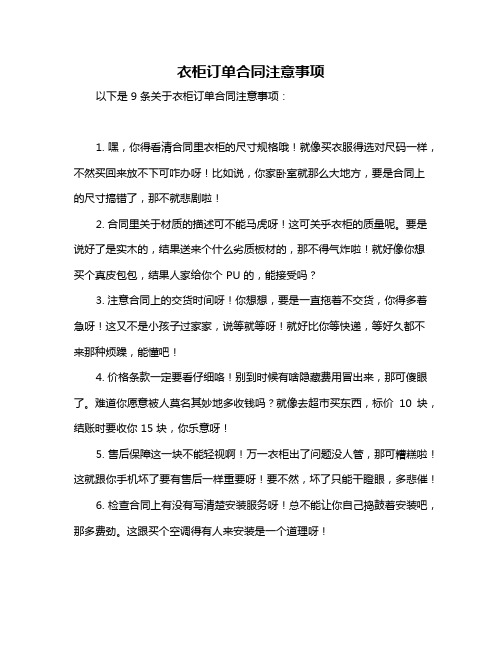 衣柜订单合同注意事项

以下是 9 条关于衣柜订单合同注意事项：

1. 嘿，你得看清合同里衣柜的尺寸规格哦！就像买衣服得选对尺码一样，不然买回来放不下可咋办呀！比如说，你家卧室就那么大地方，要是合同上的尺寸搞错了，那不就悲剧啦！

2. 合同里关于材质的描述可不能马虎呀！这可关乎衣柜的质量呢。要是说好了是实木的，结果送来个什么劣质板材的，那不得气炸啦！就好像你想买个真皮包包，结果人家给你个 PU 的，能接受吗？

3. 注意合同上的交货时间呀！你想想，要是一直拖着不交货，你得多着急呀！这又不是小孩子过家家，说等就等呀！就好比你等快递，等好久都不来那种烦躁，能懂吧！

4. 价格条款一定要看仔细咯！别到时候有啥隐藏费用冒出来，那可傻眼了。难道你愿意被人莫名其妙地多收钱吗？就像去超市买东西，标价 10 块，结账时要收你 15 块，你乐意呀！

5. 售后保障这一块不能轻视啊！万一衣柜出了问题没人管，那可糟糕啦！这就跟你手机坏了要有售后一样重要呀！要不然，坏了只能干瞪眼，多悲催！

6. 检查合同上有没有写清楚安装服务呀！总不能让你自己捣鼓着安装吧，那多费劲。这跟买个空调得有人来安装是一个道理呀！